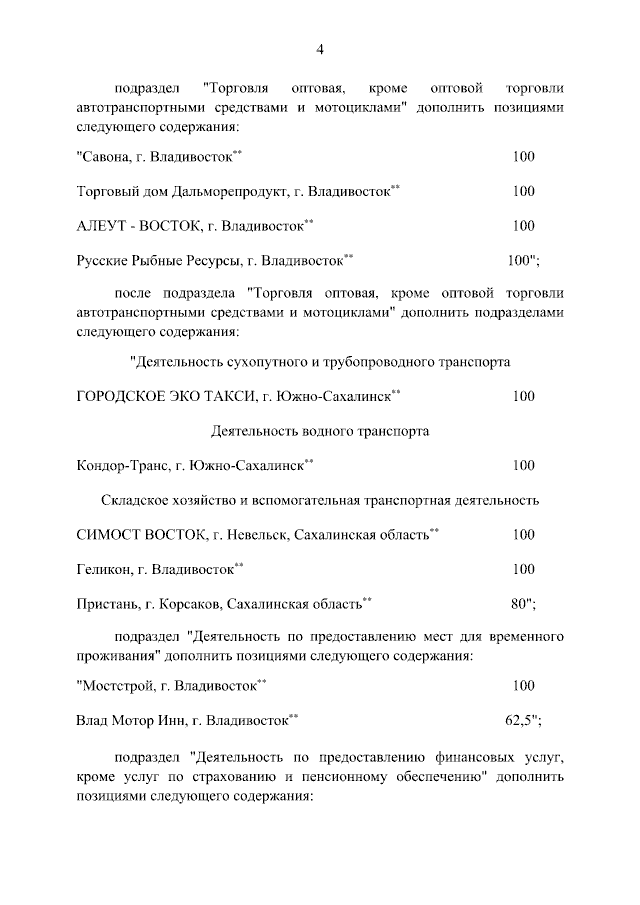 4

подраздел "Торговля оптовая, кроме оптовой торговли автотранспортными средствами и мотоциклами" дополнить позициями следующего содержания:

"Савона, г. Владивосток** 100

Торговый дом Дальморепродукт, г. Владивосток** 100

АЛЕУТ - ВОСТОК, г. Владивосток** 100

Русские Рыбные Ресурсы, г. Владивосток** 100";

после подраздела "Торговля оптовая, кроме оптовой торговли автотранспортными средствами и мотоциклами" дополнить подразделами следующего содержания:

"Деятельность сухопутного и трубопроводного транспорта

ГОРОДСКОЕ ЭКО ТАКСИ, г. Южно-Сахалинск** 100

Деятельность водного транспорта

Кондор-Транс, г. Южно-Сахалинск** 100

Складское хозяйство и вспомогательная транспортная деятельность

СИМОСТ ВОСТОК, г. Невельск, Сахалинская область** 100

Геликон, г. Владивосток** 100

Пристань, г. Корсаков, Сахалинская область** 80";

подраздел "Деятельность по предоставлению мест для временного проживания" дополнить позициями следующего содержания:

"Мостстрой, г. Владивосток** 100

Влад Мотор Инн, г. Владивосток** 62,5";

подраздел "Деятельность по предоставлению финансовых услуг, кроме услуг по страхованию и пенсионному обеспечению" дополнить позициями следующего содержания: